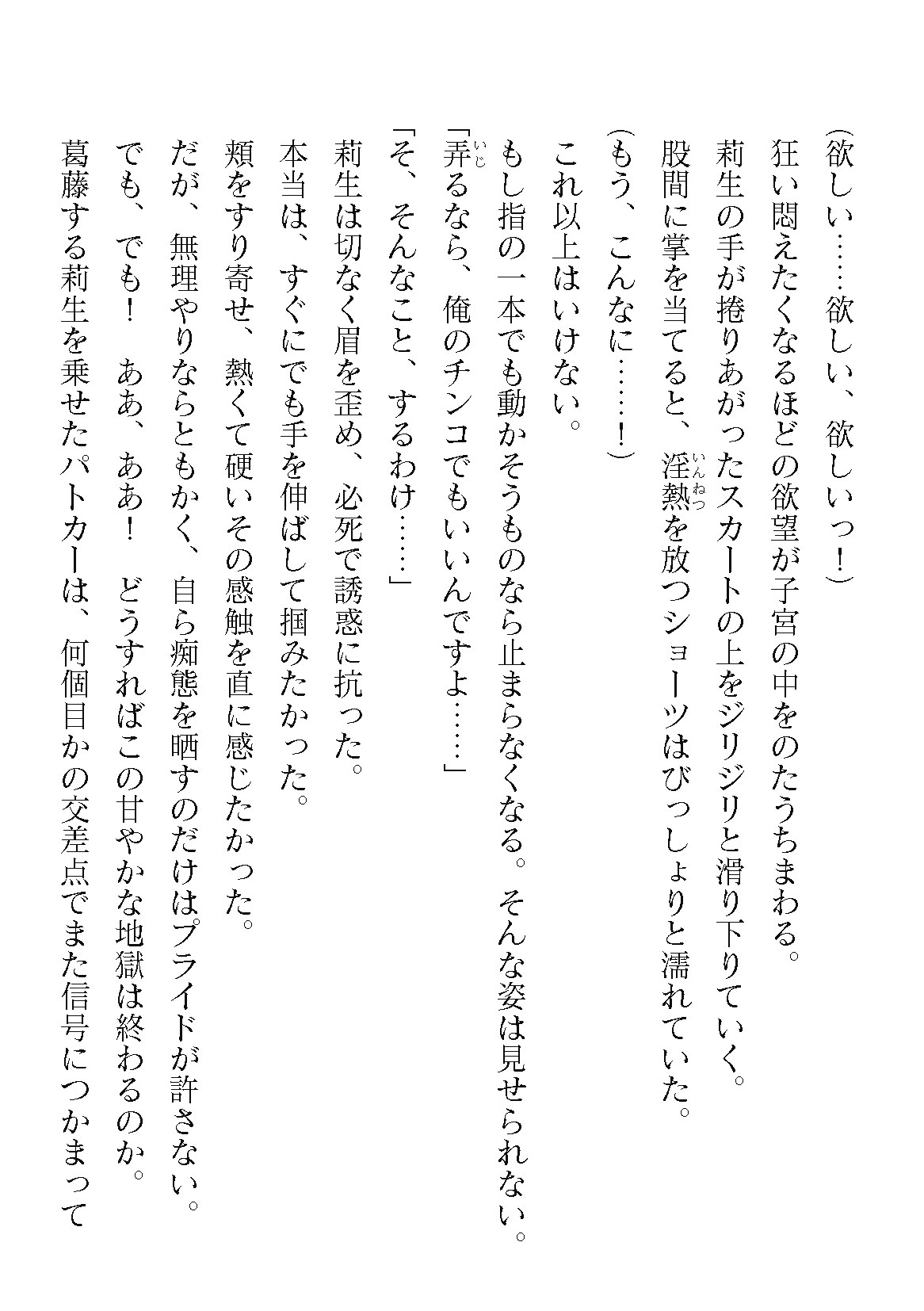 （欲しい……欲しい、欲しいっ！）

狂い悶えたくなるほどの欲望が子宮の中をのたうちまわる。

莉生の手が捲りあがったスカートの上をジリジリと滑り下りていく。

股間に掌を当てると、淫熱（いんねつ）を放つショーツはびっしょりと濡れていた。

（もう、こんなに……！）

これ以上はいけない。

もし指の一本でも動かそうものなら止まらなくなる。そんな姿は見せられない。

「弄（いじ）るなら、俺のチンコでもいいんですよ……」

「そ、そんなこと、するわけ……」

莉生は切なく眉を歪め、必死で誘惑に抗った。

本当は、すぐにでも手を伸ばして掴みたかった。

頬をすり寄せ、熱くて硬いその感触を直に感じたかった。

だが、無理やりならともかく、自ら痴態を晒すのだけはプライドが許さない。

でも、でも！　ああ、ああ！　どうすればこの甘やかな地獄は終わるのか。

葛藤する莉生を乗せたパトカーは、何個目かの交差点でまた信号につかまって